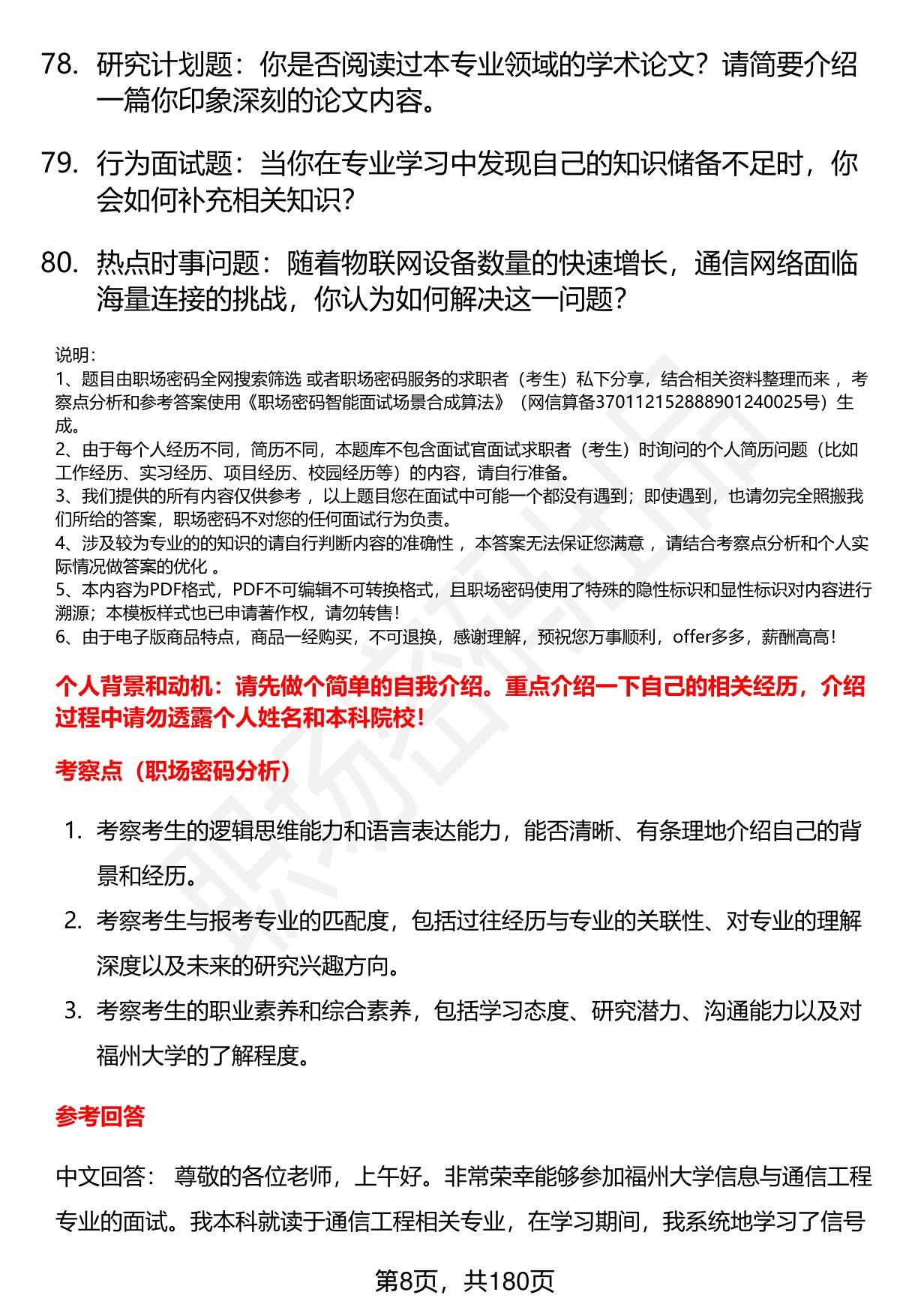 78. 研究计划题：你是否阅读过本专业领域的学术论文？请简要介绍一篇你印象深刻的论文内容。

79. 行为面试题：当你在专业学习中发现自己的知识储备不足时，你会如何补充相关知识？

80. 热点时事问题：随着物联网设备数量的快速增长，通信网络面临海量连接的挑战，你认为如何解决这一问题？

说明：
1、题目由职场密码全网搜索筛选 或者职场密码服务的求职者（考生）私下分享，结合相关资料整理而来 ，考察点分析和参考答案使用《职场密码智能面试场景合成算法》（网信算备370112152888901240025号）生成。
2、由于每个人经历不同，简历不同，本题库不包含面试官面试求职者（考生）时询问的个人简历问题（比如工作经历、实习经历、项目经历、校园经历等）的内容，请自行准备。
3、我们提供的所有内容仅供参考 ，以上题目您在面试中可能一个都没有遇到；即使遇到，也请勿完全照搬我们所给的答案，职场密码不对您的任何面试行为负责。
4、涉及较为专业的的知识的请自行判断内容的准确性 ，本答案无法保证您满意 ，请结合考察点分析和个人实际情况做答案的优化 。
5、本内容为PDF格式，PDF不可编辑不可转换格式，且职场密码使用了特殊的隐性标识和显性标识对内容进行溯源；本模板样式也已申请著作权，请勿转售！
6、由于电子版商品特点，商品一经购买，不可退换，感谢理解，预祝您万事顺利，offer多多，薪酬高高！

个人背景和动机：请先做个简单的自我介绍。重点介绍一下自己的相关经历，介绍过程中请勿透露个人姓名和本科院校！

考察点（职场密码分析）

1. 考察考生的逻辑思维能力和语言表达能力，能否清晰、有条理地介绍自己的背景和经历。
2. 考察考生与报考专业的匹配度，包括过往经历与专业的关联性、对专业的理解深度以及未来的研究兴趣方向。
3. 考察考生的职业素养和综合素养，包括学习态度、研究潜力、沟通能力以及对福州大学的了解程度。

参考回答

中文回答： 尊敬的各位老师，上午好。非常荣幸能够参加福州大学信息与通信工程专业的面试。我本科就读于通信工程相关专业，在学习期间，我系统地学习了信号

第8页，共180页